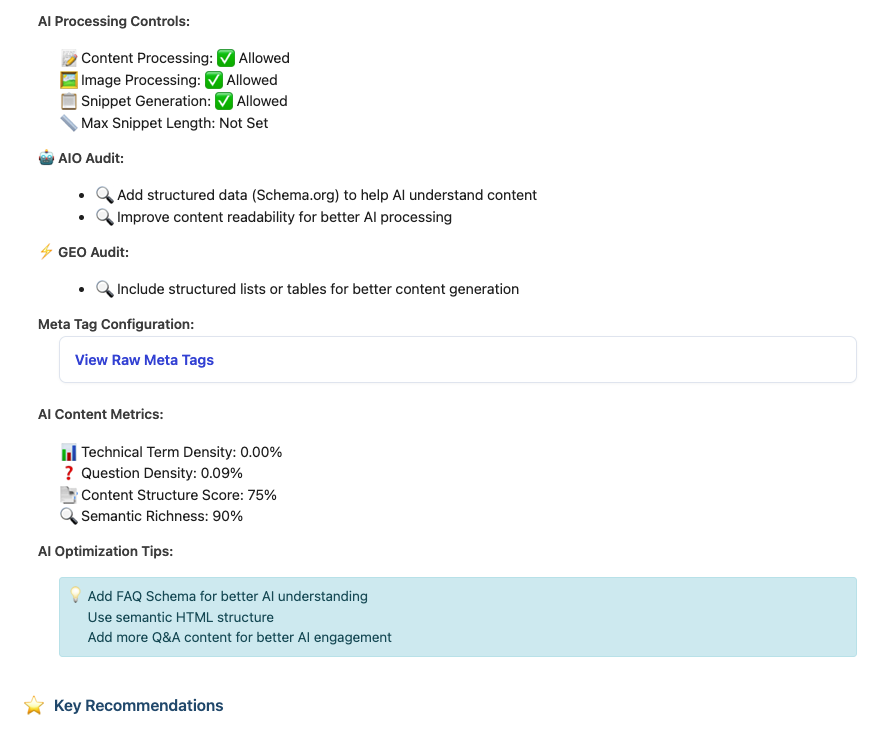 AI Processing Controls:

📝 Content Processing: ✅ Allowed
🖼️ Image Processing: ✅ Allowed
📋 Snippet Generation: ✅ Allowed
📏 Max Snippet Length: Not Set

🤖 AIO Audit:

- 🔍 Add structured data (Schema.org) to help AI understand content
- 🔍 Improve content readability for better AI processing

⚡ GEO Audit:

- 🔍 Include structured lists or tables for better content generation

Meta Tag Configuration:

View Raw Meta Tags

AI Content Metrics:

📊 Technical Term Density: 0.00%
❓ Question Density: 0.09%
📑 Content Structure Score: 75%
🔍 Semantic Richness: 90%

AI Optimization Tips:

💡 Add FAQ Schema for better AI understanding
Use semantic HTML structure
Add more Q&A content for better AI engagement

⭐ Key Recommendations